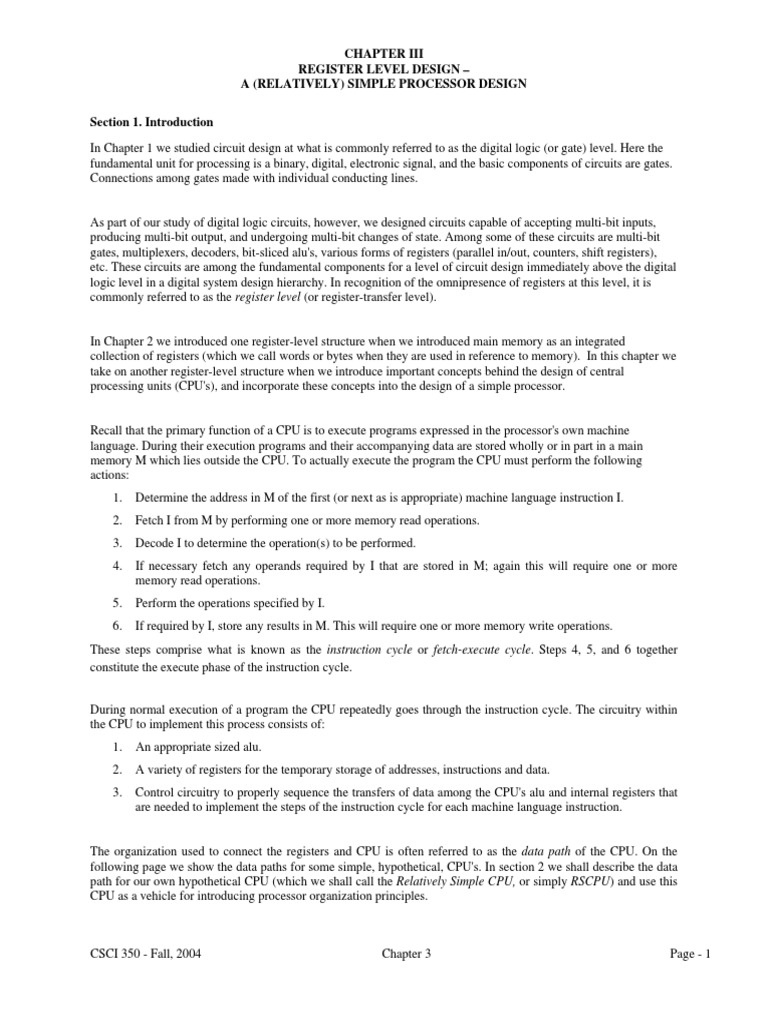 CHAPTER III
REGISTER LEVEL DESIGN –
A (RELATIVELY) SIMPLE PROCESSOR DESIGN

Section 1. Introduction

In Chapter 1 we studied circuit design at what is commonly referred to as the digital logic (or gate) level. Here the fundamental unit for processing is a binary, digital, electronic signal, and the basic components of circuits are gates. Connections among gates made with individual conducting lines.

As part of our study of digital logic circuits, however, we designed circuits capable of accepting multi-bit inputs, producing multi-bit output, and undergoing multi-bit changes of state. Among some of these circuits are multi-bit gates, multiplexers, decoders, bit-sliced alu's, various forms of registers (parallel in/out, counters, shift registers), etc. These circuits are among the fundamental components for a level of circuit design immediately above the digital logic level in a digital system design hierarchy. In recognition of the omnipresence of registers at this level, it is commonly referred to as the register level (or register-transfer level).

In Chapter 2 we introduced one register-level structure when we introduced main memory as an integrated collection of registers (which we call words or bytes when they are used in reference to memory). In this chapter we take on another register-level structure when we introduce important concepts behind the design of central processing units (CPU's), and incorporate these concepts into the design of a simple processor.

Recall that the primary function of a CPU is to execute programs expressed in the processor's own machine language. During their execution programs and their accompanying data are stored wholly or in part in a main memory M which lies outside the CPU. To actually execute the program the CPU must perform the following actions:

1. Determine the address in M of the first (or next as is appropriate) machine language instruction I.
2. Fetch I from M by performing one or more memory read operations.
3. Decode I to determine the operation(s) to be performed.
4. If necessary fetch any operands required by I that are stored in M; again this will require one or more memory read operations.
5. Perform the operations specified by I.
6. If required by I, store any results in M. This will require one or more memory write operations.

These steps comprise what is known as the instruction cycle or fetch-execute cycle. Steps 4, 5, and 6 together constitute the execute phase of the instruction cycle.

During normal execution of a program the CPU repeatedly goes through the instruction cycle. The circuitry within the CPU to implement this process consists of:

1. An appropriate sized alu.
2. A variety of registers for the temporary storage of addresses, instructions and data.
3. Control circuitry to properly sequence the transfers of data among the CPU's alu and internal registers that are needed to implement the steps of the instruction cycle for each machine language instruction.

The organization used to connect the registers and CPU is often referred to as the data path of the CPU. On the following page we show the data paths for some simple, hypothetical, CPU's. In section 2 we shall describe the data path for our own hypothetical CPU (which we shall call the Relatively Simple CPU, or simply RSCPU) and use this CPU as a vehicle for introducing processor organization principles.

CSCI 350 - Fall, 2004 Chapter 3 Page - 1